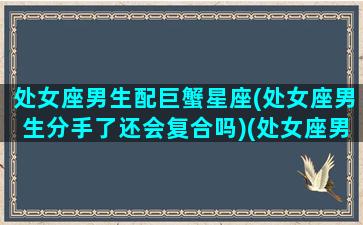 处女座男生配巨蟹星座(处女座男生分手了还会复合吗)(处女座男